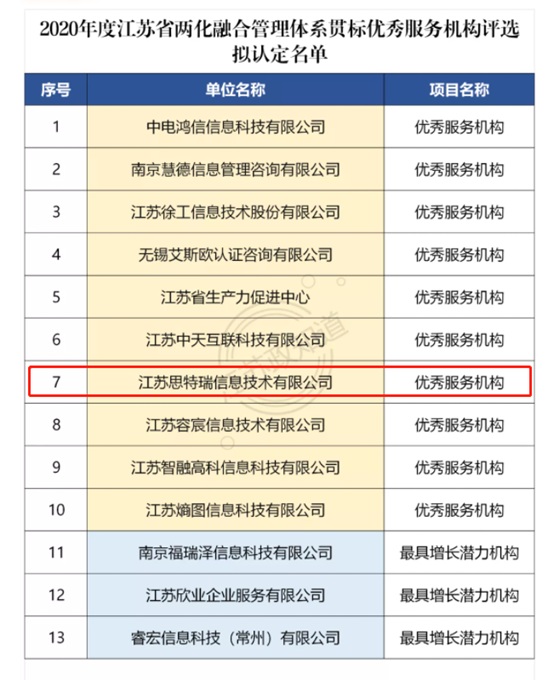 2020年度江苏省两化融合管理体系贯标优秀服务机构评选拟认定名单

| 序号 | 单位名称 | 项目名称 |
|---|---|---|
| 1 | 中电鸿信信息科技有限公司 | 优秀服务机构 |
| 2 | 南京慧德信息管理咨询有限公司 | 优秀服务机构 |
| 3 | 江苏徐工信息技术股份有限公司 | 优秀服务机构 |
| 4 | 无锡艾斯欧认证咨询有限公司 | 优秀服务机构 |
| 5 | 江苏省生产力促进中心 | 优秀服务机构 |
| 6 | 江苏中天互联科技有限公司 | 优秀服务机构 |
| 7 | 江苏思特瑞信息技术有限公司 | 优秀服务机构 |
| 8 | 江苏容宸信息技术有限公司 | 优秀服务机构 |
| 9 | 江苏智融高科信息科技有限公司 | 优秀服务机构 |
| 10 | 江苏熵图信息科技有限公司 | 优秀服务机构 |
| 11 | 南京福瑞泽信息科技有限公司 | 最具增长潜力机构 |
| 12 | 江苏欣业企业服务有限公司 | 最具增长潜力机构 |
| 13 | 睿宏信息科技（常州）有限公司 | 最具增长潜力机构 |